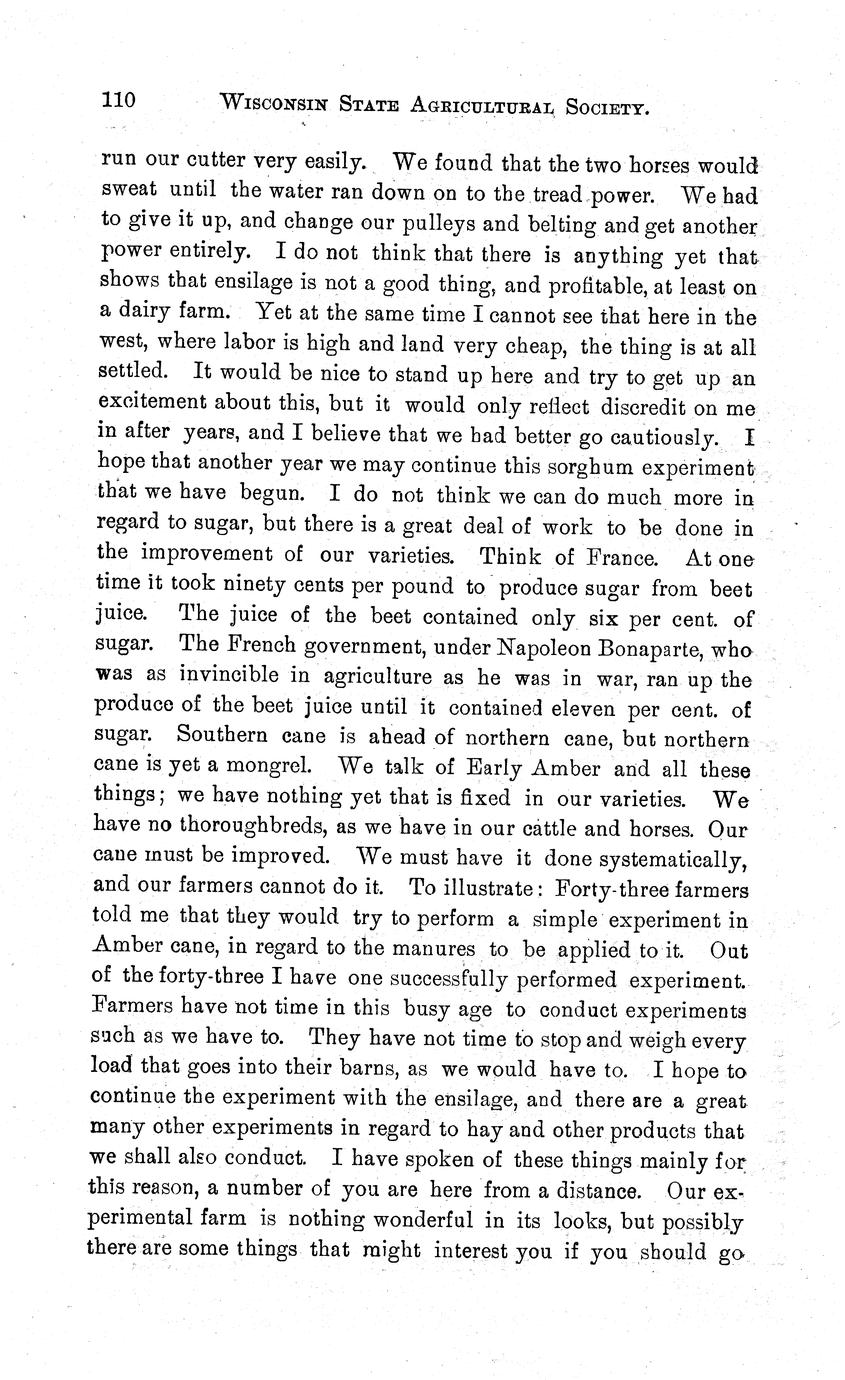 110 WISCONSIN STATE AGRICULTURAL SOCIETY.

run our cutter very easily. We found that the two horses would sweat until the water ran down on to the tread power. We had to give it up, and change our pulleys and belting and get another power entirely. I do not think that there is anything yet that shows that ensilage is not a good thing, and profitable, at least on a dairy farm. Yet at the same time I cannot see that here in the west, where labor is high and land very cheap, the thing is at all settled. It would be nice to stand up here and try to get up an excitement about this, but it would only reflect discredit on me in after years, and I believe that we had better go cautiously. I hope that another year we may continue this sorghum experiment that we have begun. I do not think we can do much more in regard to sugar, but there is a great deal of work to be done in the improvement of our varieties. Think of France. At one time it took ninety cents per pound to produce sugar from beet juice. The juice of the beet contained only six per cent. of sugar. The French government, under Napoleon Bonaparte, who was as invincible in agriculture as he was in war, ran up the produce of the beet juice until it contained eleven per cent. of sugar. Southern cane is ahead of northern cane, but northern cane is yet a mongrel. We talk of Early Amber and all these things; we have nothing yet that is fixed in our varieties. We have no thoroughbreds, as we have in our cattle and horses. Our cane must be improved. We must have it done systematically, and our farmers cannot do it. To illustrate: Forty-three farmers told me that they would try to perform a simple experiment in Amber cane, in regard to the manures to be applied to it. Out of the forty-three I have one successfully performed experiment. Farmers have not time in this busy age to conduct experiments such as we have to. They have not time to stop and weigh every load that goes into their barns, as we would have to. I hope to continue the experiment with the ensilage, and there are a great many other experiments in regard to hay and other products that we shall also conduct. I have spoken of these things mainly for this reason, a number of you are here from a distance. Our experimental farm is nothing wonderful in its looks, but possibly there are some things that might interest you if you should go